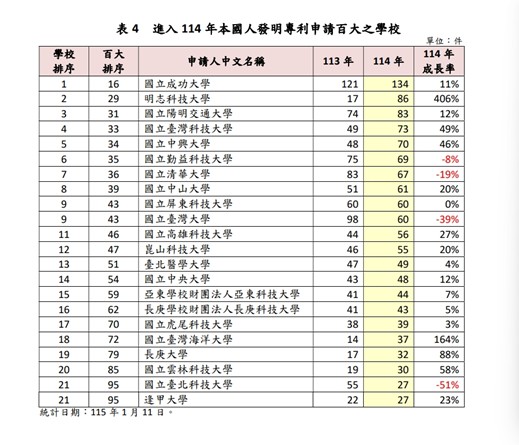 表 4　進入 114 年本國人發明專利申請百大之學校

單位：件

| 學校排序 | 百大排序 | 申請人中文名稱 | 113 年 | 114 年 | 114 年成長率 |
|---|---|---|---|---|---|
| 1 | 16 | 國立成功大學 | 121 | 134 | 11% |
| 2 | 29 | 明志科技大學 | 17 | 86 | 406% |
| 3 | 31 | 國立陽明交通大學 | 74 | 83 | 12% |
| 4 | 33 | 國立臺灣科技大學 | 49 | 73 | 49% |
| 5 | 34 | 國立中興大學 | 48 | 70 | 46% |
| 6 | 35 | 國立勤益科技大學 | 75 | 69 | -8% |
| 7 | 36 | 國立清華大學 | 83 | 67 | -19% |
| 8 | 39 | 國立中山大學 | 51 | 61 | 20% |
| 9 | 43 | 國立屏東科技大學 | 60 | 60 | 0% |
| 9 | 43 | 國立臺灣大學 | 98 | 60 | -39% |
| 11 | 46 | 國立高雄科技大學 | 44 | 56 | 27% |
| 12 | 47 | 崑山科技大學 | 46 | 55 | 20% |
| 13 | 51 | 臺北醫學大學 | 47 | 49 | 4% |
| 14 | 54 | 國立中央大學 | 43 | 48 | 12% |
| 15 | 59 | 亞東學校財團法人亞東科技大學 | 41 | 44 | 7% |
| 16 | 62 | 長庚學校財團法人長庚科技大學 | 41 | 43 | 5% |
| 17 | 70 | 國立虎尾科技大學 | 38 | 39 | 3% |
| 18 | 72 | 國立臺灣海洋大學 | 14 | 37 | 164% |
| 19 | 79 | 長庚大學 | 17 | 32 | 88% |
| 20 | 85 | 國立雲林科技大學 | 19 | 30 | 58% |
| 21 | 95 | 國立臺北科技大學 | 55 | 27 | -51% |
| 21 | 95 | 逢甲大學 | 22 | 27 | 23% |

統計日期：115 年 1 月 11 日。